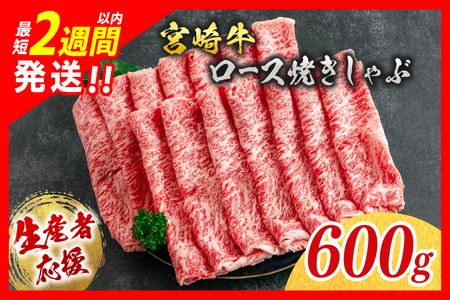 最短2週間以内発送!!

宮崎牛
ロース焼きしゃぶ

生産者応援

600g